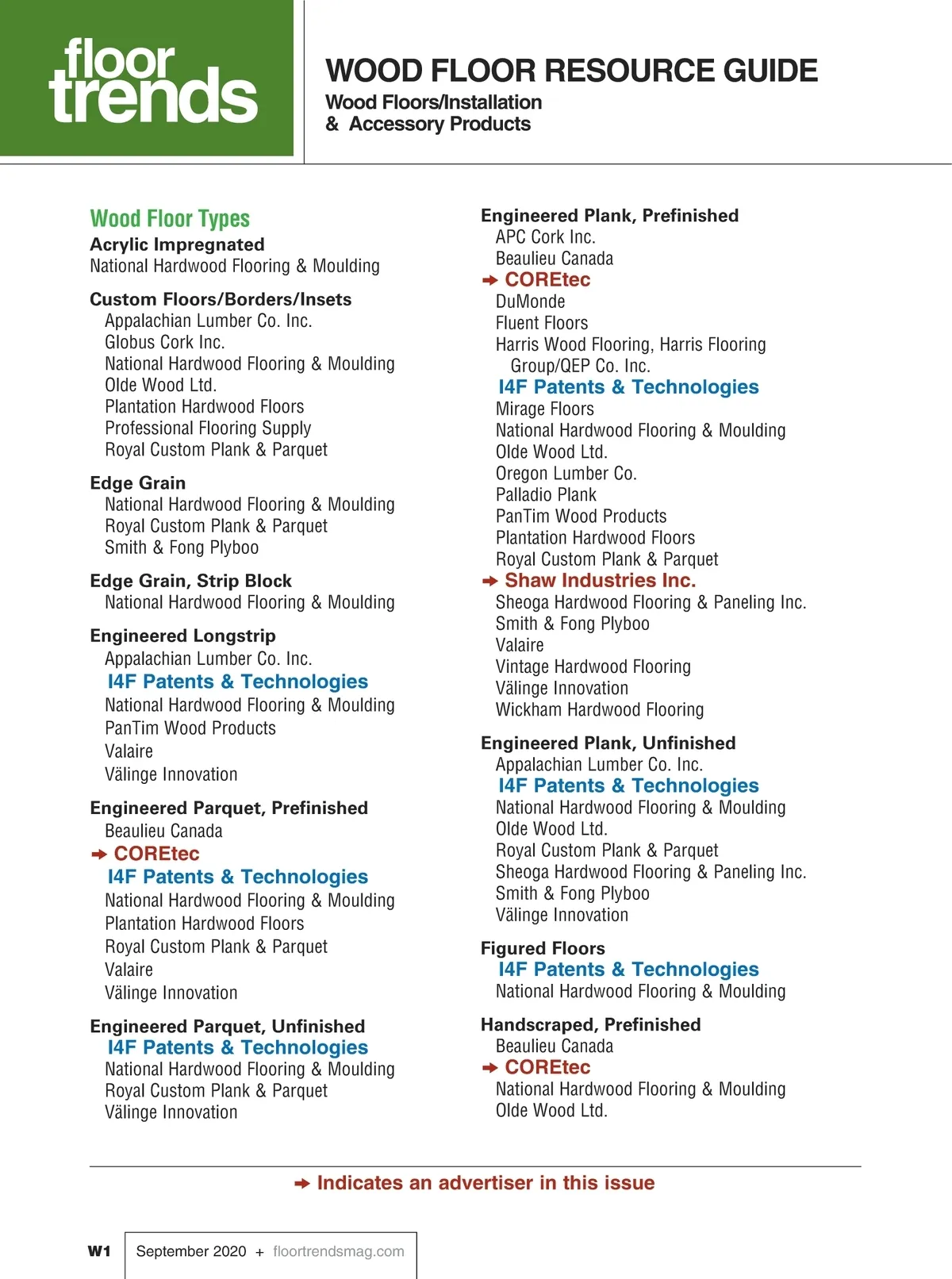 floor trends

WOOD FLOOR RESOURCE GUIDE
Wood Floors/Installation & Accessory Products

Wood Floor Types

Acrylic Impregnated
National Hardwood Flooring & Moulding

Custom Floors/Borders/Insets
Appalachian Lumber Co. Inc.
Globus Cork Inc.
National Hardwood Flooring & Moulding
Olde Wood Ltd.
Plantation Hardwood Floors
Professional Flooring Supply
Royal Custom Plank & Parquet

Edge Grain
National Hardwood Flooring & Moulding
Royal Custom Plank & Parquet
Smith & Fong Plyboo

Edge Grain, Strip Block
National Hardwood Flooring & Moulding

Engineered Longstrip
Appalachian Lumber Co. Inc.
I4F Patents & Technologies
National Hardwood Flooring & Moulding
PanTim Wood Products
Valaire
Välinge Innovation

Engineered Parquet, Prefinished
Beaulieu Canada
➔ COREtec
I4F Patents & Technologies
National Hardwood Flooring & Moulding
Plantation Hardwood Floors
Royal Custom Plank & Parquet
Valaire
Välinge Innovation

Engineered Parquet, Unfinished
I4F Patents & Technologies
National Hardwood Flooring & Moulding
Royal Custom Plank & Parquet
Välinge Innovation

Engineered Plank, Prefinished
APC Cork Inc.
Beaulieu Canada
➔ COREtec
DuMonde
Fluent Floors
Harris Wood Flooring, Harris Flooring Group/QEP Co. Inc.
I4F Patents & Technologies
Mirage Floors
National Hardwood Flooring & Moulding
Olde Wood Ltd.
Oregon Lumber Co.
Palladio Plank
PanTim Wood Products
Plantation Hardwood Floors
Royal Custom Plank & Parquet
➔ Shaw Industries Inc.
Sheoga Hardwood Flooring & Paneling Inc.
Smith & Fong Plyboo
Valaire
Vintage Hardwood Flooring
Välinge Innovation
Wickham Hardwood Flooring

Engineered Plank, Unfinished
Appalachian Lumber Co. Inc.
I4F Patents & Technologies
National Hardwood Flooring & Moulding
Olde Wood Ltd.
Royal Custom Plank & Parquet
Sheoga Hardwood Flooring & Paneling Inc.
Smith & Fong Plyboo
Välinge Innovation

Figured Floors
I4F Patents & Technologies
National Hardwood Flooring & Moulding

Handscraped, Prefinished
Beaulieu Canada
➔ COREtec
National Hardwood Flooring & Moulding
Olde Wood Ltd.

➔ Indicates an advertiser in this issue

W1 September 2020 + floortrendsmag.com